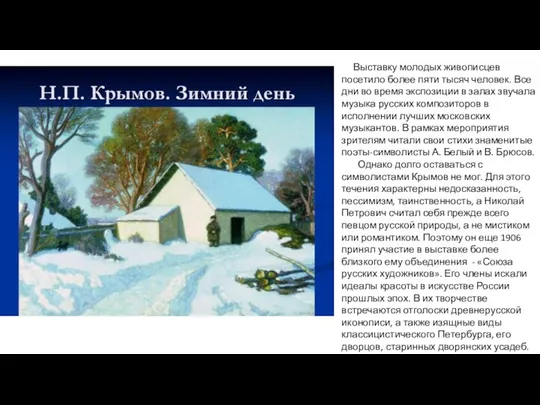 Н.П. Крымов. Зимний день

Выставку молодых живописцев посетило более пяти тысяч человек. Все дни во время экспозиции в залах звучала музыка русских композиторов в исполнении лучших московских музыкантов. В рамках мероприятия зрителям читали свои стихи знаменитые поэты-символисты А. Белый и В. Брюсов.

Однако долго оставаться с символистами Крымов не мог. Для этого течения характерны недосказанность, пессимизм, таинственность, а Николай Петрович считал себя прежде всего певцом русской природы, а не мистиком или романтиком. Поэтому он еще 1906 принял участие в выставке более близкого ему объединения - «Союза русских художников». Его члены искали идеалы красоты в искусстве России прошлых эпох. В их творчестве встречаются отголоски древнерусской иконописи, а также изящные виды классицистического Петербурга, его дворцов, старинных дворянских усадеб.